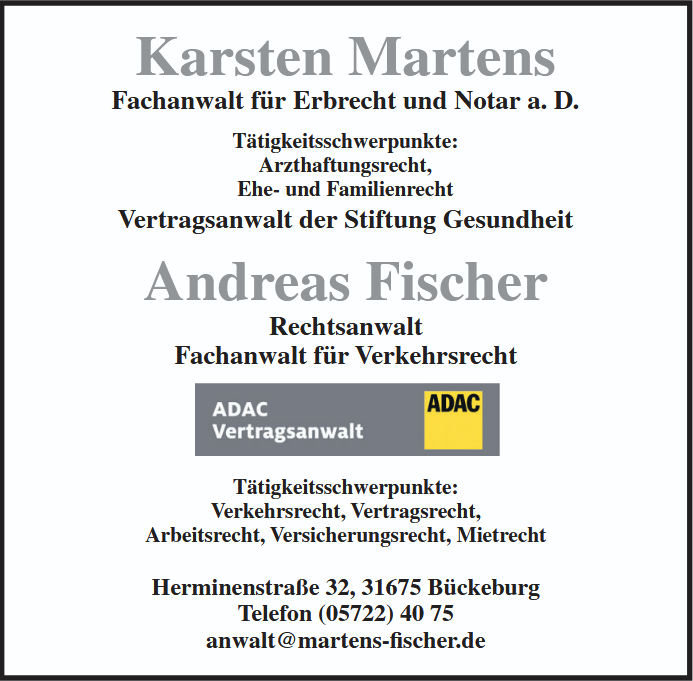 Karsten Martens
Fachanwalt für Erbrecht und Notar a. D.

Tätigkeitsschwerpunkte:
Arzthaftungsrecht,
Ehe- und Familienrecht

Vertragsanwalt der Stiftung Gesundheit

Andreas Fischer
Rechtsanwalt
Fachanwalt für Verkehrsrecht

ADAC
Vertragsanwalt

ADAC

Tätigkeitsschwerpunkte:
Verkehrsrecht, Vertragsrecht,
Arbeitsrecht, Versicherungsrecht, Mietrecht

Herminenstraße 32, 31675 Bückeburg
Telefon (05722) 40 75
anwalt@martens-fischer.de